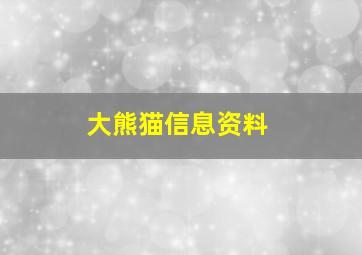 大熊猫信息资料